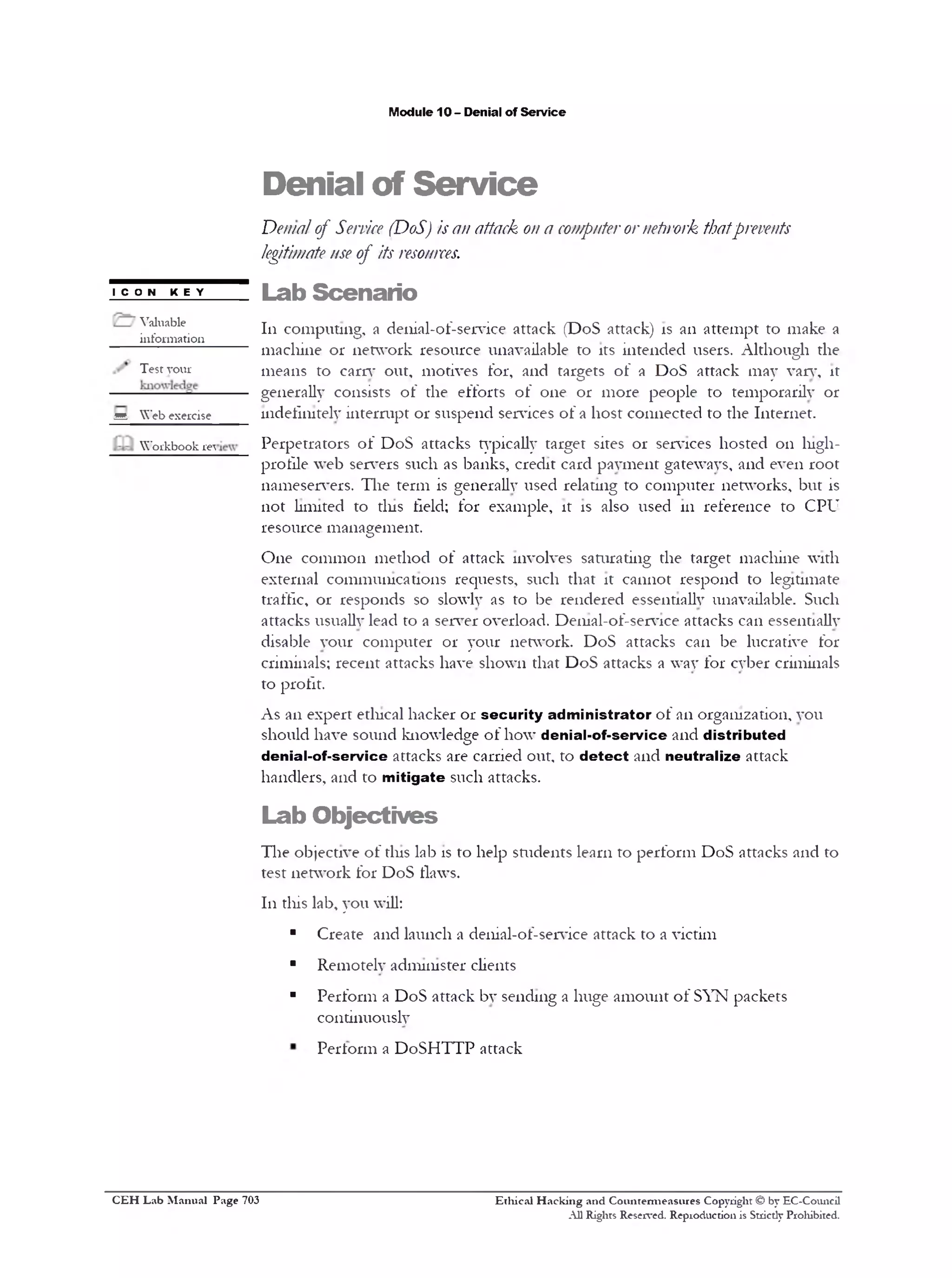 Module 10 – Denial of Service

Denial of Service

Denial of Service (DoS) is an attack on a computer or network that prevents legitimate use of its resources.

ICON KEY

Valuable information

Test your knowledge

Web exercise

Workbook review

Lab Scenario

In computing, a denial-of-service attack (DoS attack) is an attempt to make a machine or network resource unavailable to its intended users. Although the means to carry out, motives for, and targets of a DoS attack may vary, it generally consists of the efforts of one or more people to temporarily or indefinitely interrupt or suspend services of a host connected to the Internet.

Perpetrators of DoS attacks typically target sites or services hosted on high-profile web servers such as banks, credit card payment gateways, and even root nameservers. The term is generally used relating to computer networks, but is not limited to this field; for example, it is also used in reference to CPU resource management.

One common method of attack involves saturating the target machine with external communications requests, such that it cannot respond to legitimate traffic, or responds so slowly as to be rendered essentially unavailable. Such attacks usually lead to a server overload. Denial-of-service attacks can essentially disable your computer or your network. DoS attacks can be lucrative for criminals; recent attacks have shown that DoS attacks a way for cyber criminals to profit.

As an expert ethical hacker or security administrator of an organization, you should have sound knowledge of how denial-of-service and distributed denial-of-service attacks are carried out, to detect and neutralize attack handlers, and to mitigate such attacks.

Lab Objectives

The objective of this lab is to help students learn to perform DoS attacks and to test network for DoS flaws.

In this lab, you will:

▪ Create and launch a denial-of-service attack to a victim

▪ Remotely administer clients

▪ Perform a DoS attack by sending a huge amount of SYN packets continuously

▪ Perform a DoSHTTP attack

CEH Lab Manual Page 703

Ethical Hacking and Countermeasures Copyright © by EC-Council
All Rights Reserved. Reproduction is Strictly Prohibited.